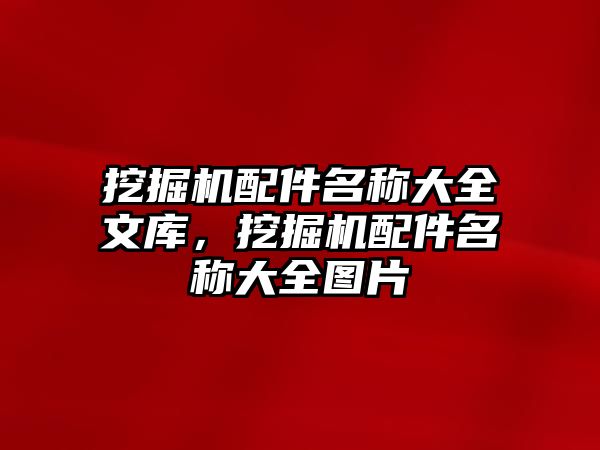 挖掘机配件名称大全文库，挖掘机配件名称大全图片